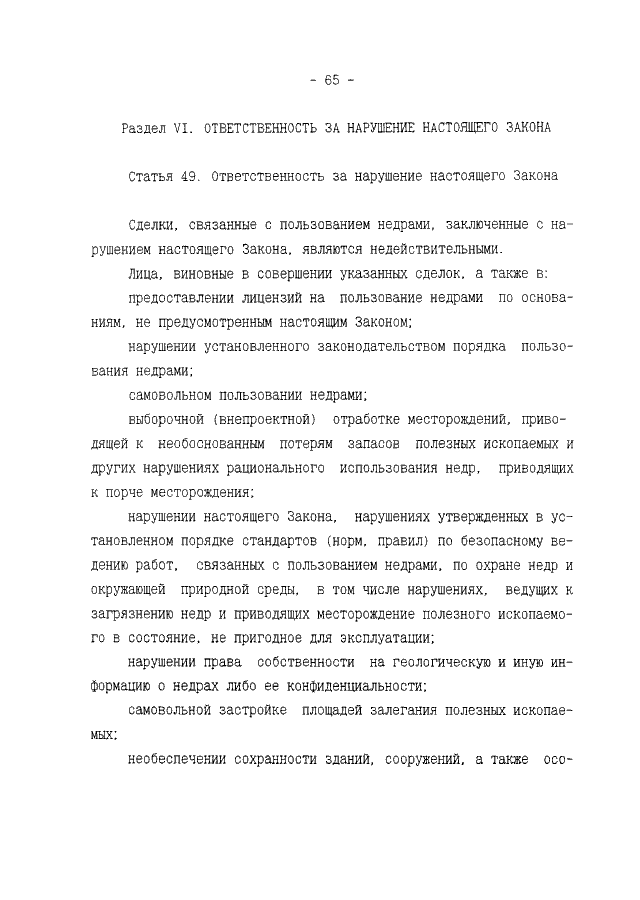 - 65 -

Раздел VI. ОТВЕТСТВЕННОСТЬ ЗА НАРУШЕНИЕ НАСТОЯЩЕГО ЗАКОНА

Статья 49. Ответственность за нарушение настоящего Закона

Сделки, связанные с пользованием недрами, заключенные с нарушением настоящего Закона, являются недействительными.

Лица, виновные в совершении указанных сделок, а также в:

предоставлении лицензий на пользование недрами по основаниям, не предусмотренным настоящим Законом;

нарушении установленного законодательством порядка пользования недрами;

самовольном пользовании недрами;

выборочной (внепроектной) отработке месторождений, приводящей к необоснованным потерям запасов полезных ископаемых и других нарушениях рационального использования недр, приводящих к порче месторождения;

нарушении настоящего Закона, нарушениях утвержденных в установленном порядке стандартов (норм, правил) по безопасному ведению работ, связанных с пользованием недрами, по охране недр и окружающей природной среды, в том числе нарушениях, ведущих к загрязнению недр и приводящих месторождение полезного ископаемого в состояние, не пригодное для эксплуатации;

нарушении права собственности на геологическую и иную информацию о недрах либо ее конфиденциальности;

самовольной застройке площадей залегания полезных ископаемых;

необеспечении сохранности зданий, сооружений, а также осо-